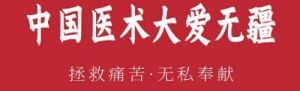 中国医术大爱无疆

拯救痛苦·无私奉献